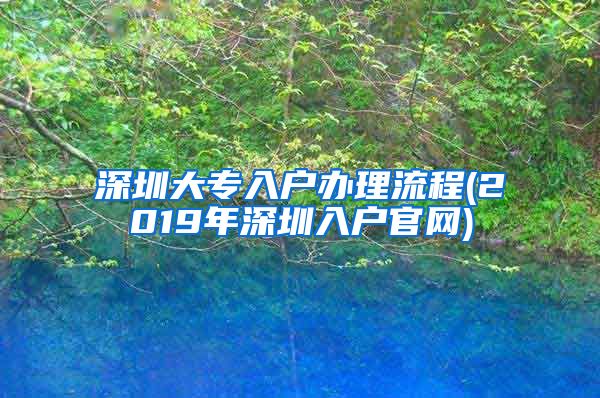 深圳大专入户办理流程(2019年深圳入户官网)